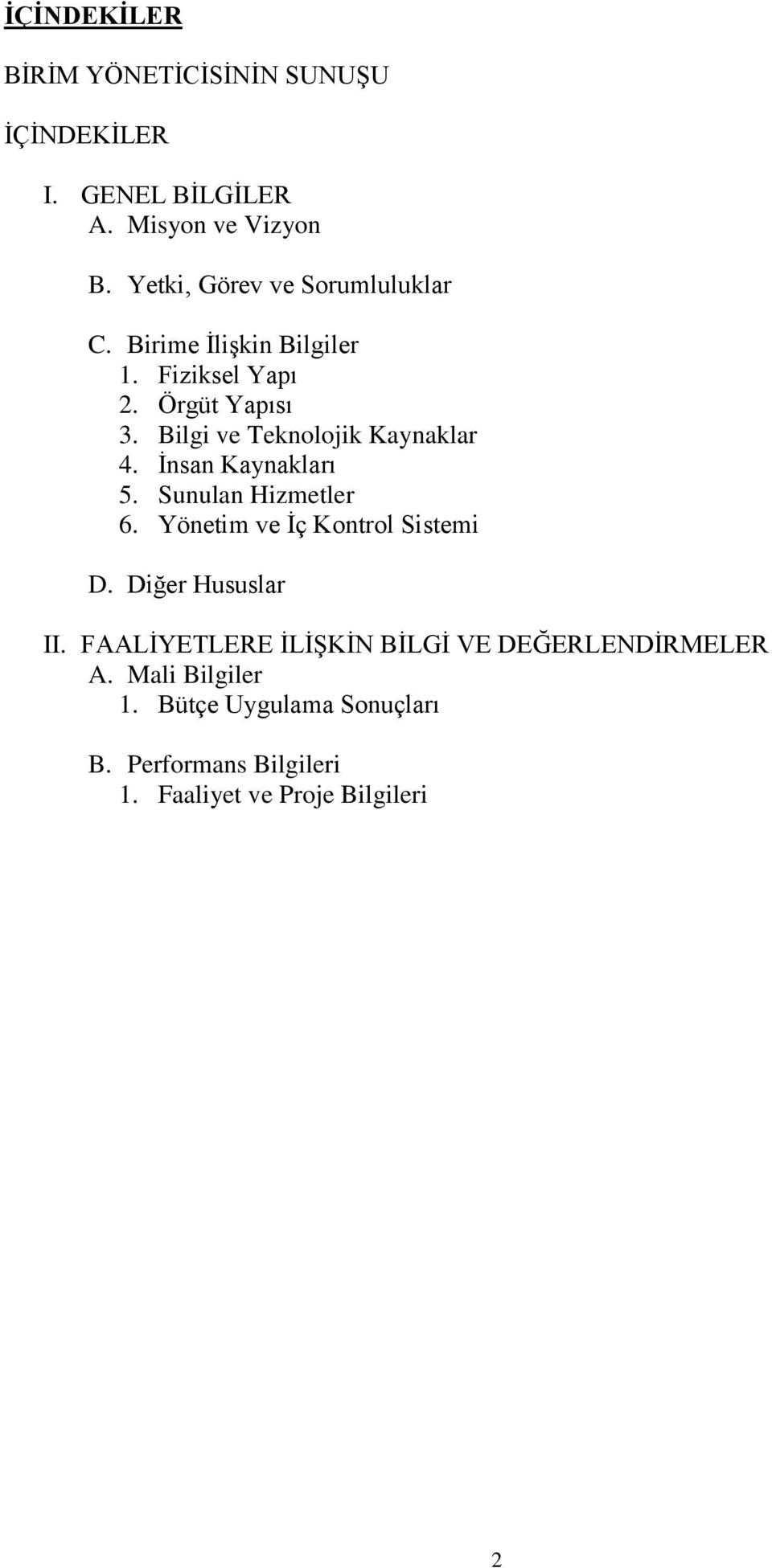 İÇİNDEKİLER

BİRİM YÖNETİCİSİNİN SUNUŞU

İÇİNDEKİLER

I. GENEL BİLGİLER
A. Misyon ve Vizyon

B. Yetki, Görev ve Sorumluluklar

C. Birime İlişkin Bilgiler
1. Fiziksel Yapı
2. Örgüt Yapısı
3. Bilgi ve Teknolojik Kaynaklar
4. İnsan Kaynakları
5. Sunulan Hizmetler
6. Yönetim ve İç Kontrol Sistemi

D. Diğer Hususlar

II. FAALİYETLERE İLİŞKİN BİLGİ VE DEĞERLENDİRMELER
A. Mali Bilgiler
1. Bütçe Uygulama Sonuçları

B. Performans Bilgileri
1. Faaliyet ve Proje Bilgileri

2